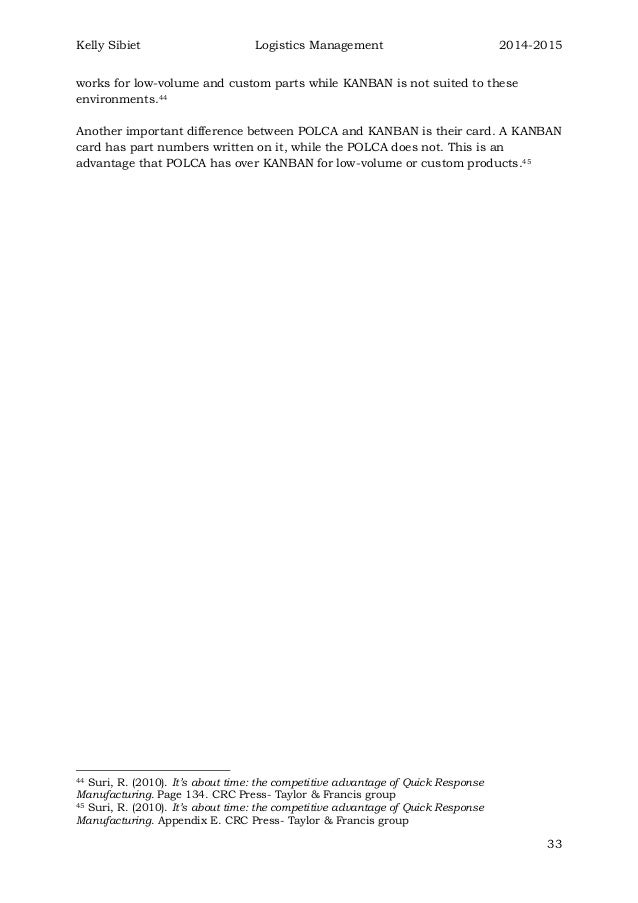 Kelly Sibiet Logistics Management 2014-2015

works for low-volume and custom parts while KANBAN is not suited to these environments.$^{44}$

Another important difference between POLCA and KANBAN is their card. A KANBAN card has part numbers written on it, while the POLCA does not. This is an advantage that POLCA has over KANBAN for low-volume or custom products.$^{45}$

$^{44}$ Suri, R. (2010). It's about time: the competitive advantage of Quick Response Manufacturing. Page 134. CRC Press- Taylor & Francis group
$^{45}$ Suri, R. (2010). It's about time: the competitive advantage of Quick Response Manufacturing. Appendix E. CRC Press- Taylor & Francis group

33